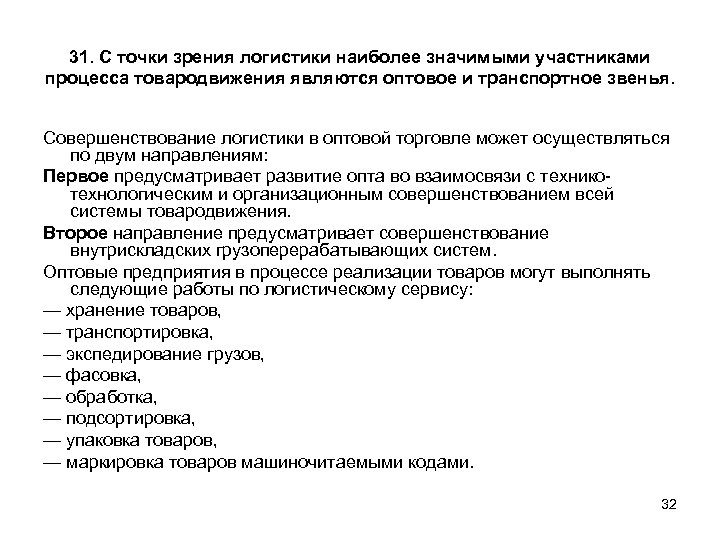 31. С точки зрения логистики наиболее значимыми участниками процесса товародвижения являются оптовое и транспортное звенья.

Совершенствование логистики в оптовой торговле может осуществляться по двум направлениям:

Первое предусматривает развитие опта во взаимосвязи с технико-технологическим и организационным совершенствованием всей системы товародвижения.

Второе направление предусматривает совершенствование внутрискладских грузоперерабатывающих систем.

Оптовые предприятия в процессе реализации товаров могут выполнять следующие работы по логистическому сервису:

— хранение товаров,

— транспортировка,

— экспедирование грузов,

— фасовка,

— обработка,

— подсортировка,

— упаковка товаров,

— маркировка товаров машиночитаемыми кодами.

32